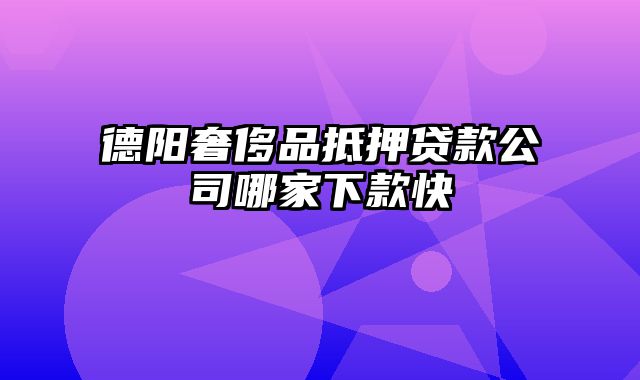 德阳奢侈品抵押贷款公司哪家下款快